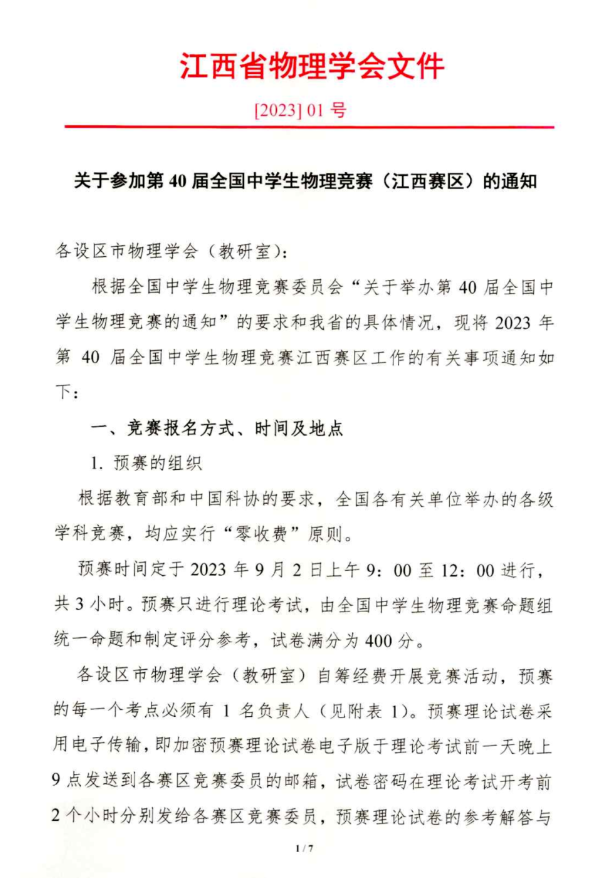 江西省物理学会文件

[2023] 01 号

关于参加第 40 届全国中学生物理竞赛（江西赛区）的通知

各设区市物理学会（教研室）：

根据全国中学生物理竞赛委员会“关于举办第 40 届全国中学生物理竞赛的通知”的要求和我省的具体情况，现将 2023 年第 40 届全国中学生物理竞赛江西赛区工作的有关事项通知如下：

一、竞赛报名方式、时间及地点

1. 预赛的组织

根据教育部和中国科协的要求，全国各有关单位举办的各级学科竞赛，均应实行“零收费”原则。

预赛时间定于 2023 年 9 月 2 日上午 9：00 至 12：00 进行，共 3 小时。预赛只进行理论考试，由全国中学生物理竞赛命题组统一命题和制定评分参考，试卷满分为 400 分。

各设区市物理学会（教研室）自筹经费开展竞赛活动，预赛的每一个考点必须有 1 名负责人（见附表 1）。预赛理论试卷采用电子传输，即加密预赛理论试卷电子版于理论考试前一天晚上 9 点发送到各赛区竞赛委员的邮箱，试卷密码在理论考试开考前 2 个小时分别发给各赛区竞赛委员，预赛理论试卷的参考解答与

1 / 7